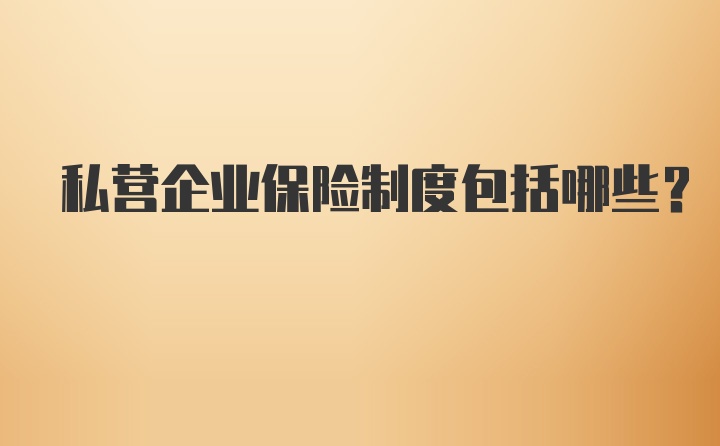 私营企业保险制度包括哪些？